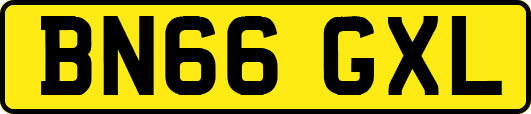 BN66 GXL